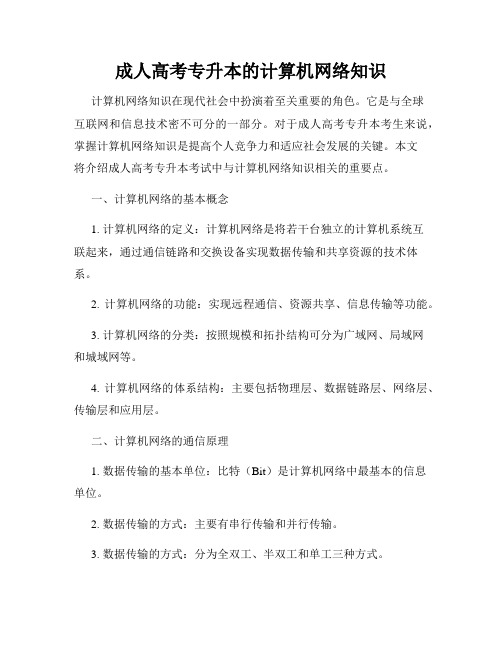 成人高考专升本的计算机网络知识

计算机网络知识在现代社会中扮演着至关重要的角色。它是与全球互联网和信息技术密不可分的一部分。对于成人高考专升本考生来说，掌握计算机网络知识是提高个人竞争力和适应社会发展的关键。本文将介绍成人高考专升本考试中与计算机网络知识相关的重要点。

一、计算机网络的基本概念

1. 计算机网络的定义：计算机网络是将若干台独立的计算机系统互联起来，通过通信链路和交换设备实现数据传输和共享资源的技术体系。

2. 计算机网络的功能：实现远程通信、资源共享、信息传输等功能。

3. 计算机网络的分类：按照规模和拓扑结构可分为广域网、局域网和城域网等。

4. 计算机网络的体系结构：主要包括物理层、数据链路层、网络层、传输层和应用层。

二、计算机网络的通信原理

1. 数据传输的基本单位：比特（Bit）是计算机网络中最基本的信息单位。

2. 数据传输的方式：主要有串行传输和并行传输。

3. 数据传输的方式：分为全双工、半双工和单工三种方式。